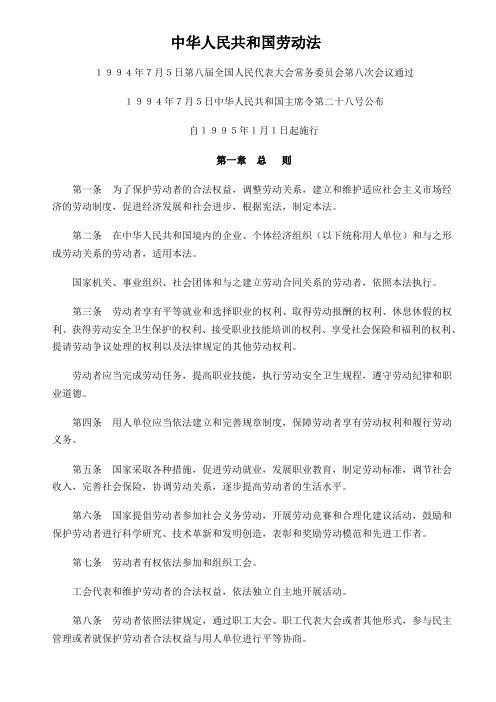 中华人民共和国劳动法

１９９４年７月５日第八届全国人民代表大会常务委员会第八次会议通过

１９９４年７月５日中华人民共和国主席令第二十八号公布

自１９９５年１月１日起施行

第一章　总　则

第一条　为了保护劳动者的合法权益，调整劳动关系，建立和维护适应社会主义市场经济的劳动制度，促进经济发展和社会进步，根据宪法，制定本法。

第二条　在中华人民共和国境内的企业、个体经济组织（以下统称用人单位）和与之形成劳动关系的劳动者，适用本法。

国家机关、事业组织、社会团体和与之建立劳动合同关系的劳动者，依照本法执行。

第三条　劳动者享有平等就业和选择职业的权利、取得劳动报酬的权利、休息休假的权利、获得劳动安全卫生保护的权利、接受职业技能培训的权利、享受社会保险和福利的权利、提请劳动争议处理的权利以及法律规定的其他劳动权利。

劳动者应当完成劳动任务，提高职业技能，执行劳动安全卫生规程，遵守劳动纪律和职业道德。

第四条　用人单位应当依法建立和完善规章制度，保障劳动者享有劳动权利和履行劳动义务。

第五条　国家采取各种措施，促进劳动就业，发展职业教育，制定劳动标准，调节社会收入，完善社会保险，协调劳动关系，逐步提高劳动者的生活水平。

第六条　国家提倡劳动者参加社会义务劳动，开展劳动竞赛和合理化建议活动，鼓励和保护劳动者进行科学研究、技术革新和发明创造，表彰和奖励劳动模范和先进工作者。

第七条　劳动者有权依法参加和组织工会。

工会代表和维护劳动者的合法权益，依法独立自主地开展活动。

第八条　劳动者依照法律规定，通过职工大会、职工代表大会或者其他形式，参与民主管理或者就保护劳动者合法权益与用人单位进行平等协商。